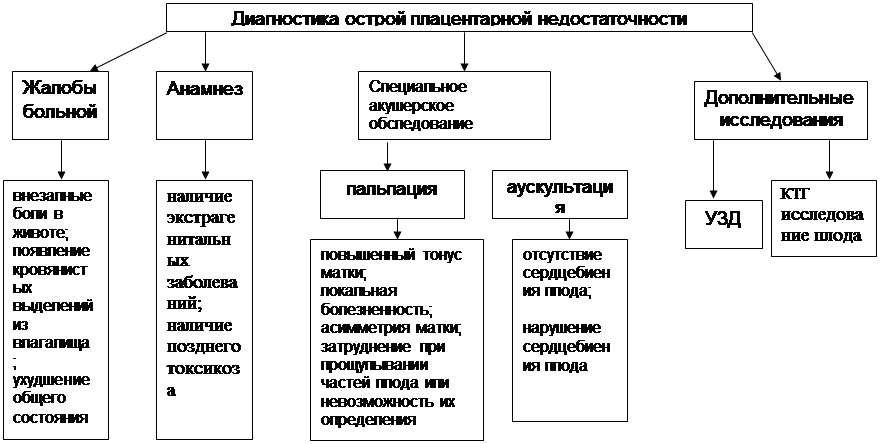 Диагностика острой плацентарной недостаточности

Жалобы больной

внезапные боли в животе; появление кровянистых выделений из влагалища; ухудшение общего состояния

Анамнез

наличие экстрагенитальных заболеваний; наличие позднего токсикоза

Специальное акушерское обследование

пальпация

повышенный тонус матки; локальная болезненность; асимметрия матки; затруднение при прощупывании частей плода или невозможность их определения

аускультация

отсутствие сердцебиения плода;

нарушение сердцебиения плода

Дополнительные исследования

УЗД

КТГ исследование плода